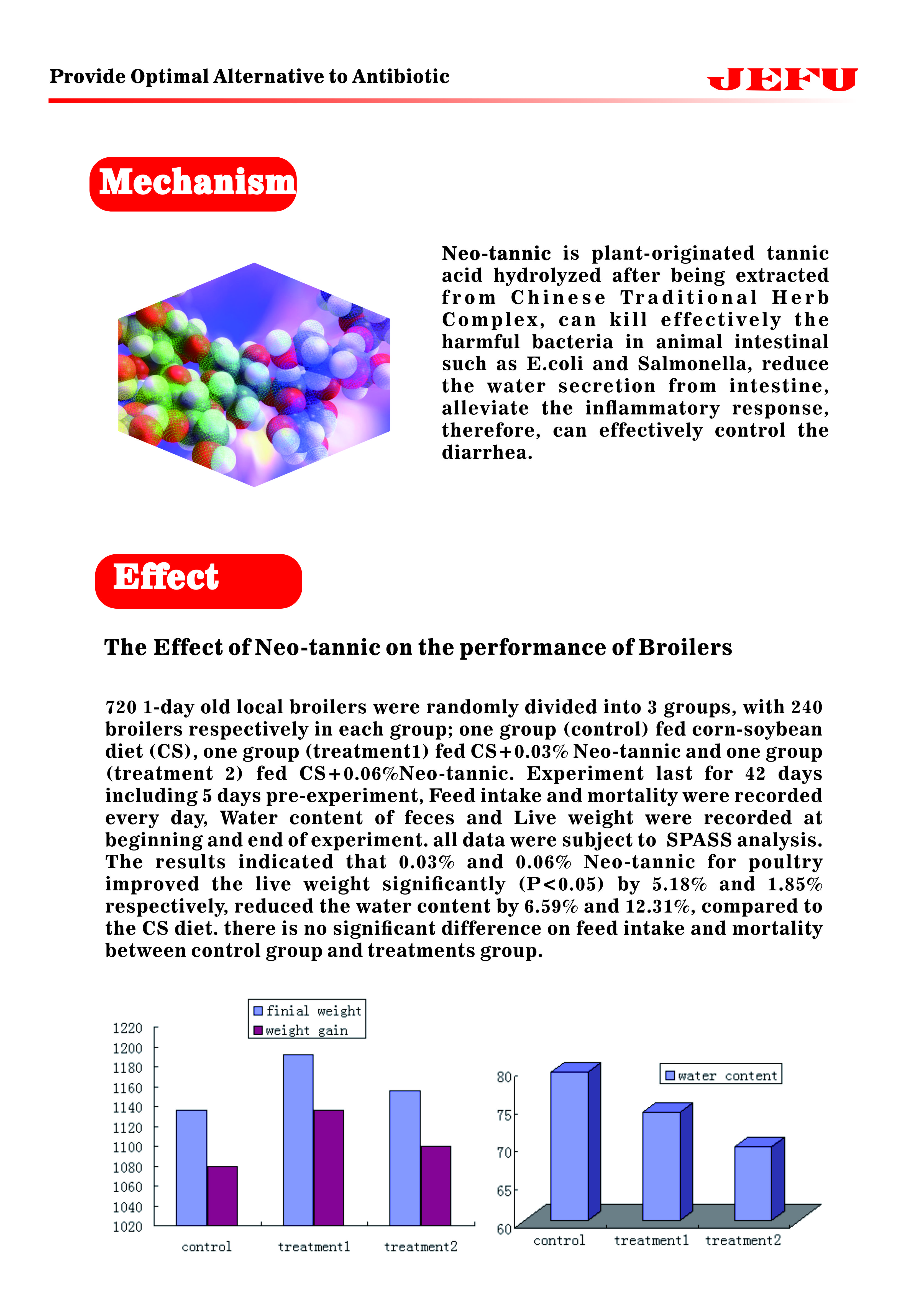 Provide Optimal Alternative to Antibiotic

JEFU

Mechanism

Neo-tannic is plant-originated tannic acid hydrolyzed after being extracted from Chinese Traditional Herb Complex, can kill effectively the harmful bacteria in animal intestinal such as E.coli and Salmonella, reduce the water secretion from intestine, alleviate the inflammatory response, therefore, can effectively control the diarrhea.

Effect

The Effect of Neo-tannic on the performance of Broilers

720 1-day old local broilers were randomly divided into 3 groups, with 240 broilers respectively in each group; one group (control) fed corn-soybean diet (CS), one group (treatment1) fed CS+0.03% Neo-tannic and one group (treatment 2) fed CS+0.06%Neo-tannic. Experiment last for 42 days including 5 days pre-experiment, Feed intake and mortality were recorded every day, Water content of feces and Live weight were recorded at beginning and end of experiment. all data were subject to SPASS analysis. The results indicated that 0.03% and 0.06% Neo-tannic for poultry improved the live weight significantly (P<0.05) by 5.18% and 1.85% respectively, reduced the water content by 6.59% and 12.31%, compared to the CS diet. there is no significant difference on feed intake and mortality between control group and treatments group.

finial weight
weight gain
1220
1200
1180
1160
1140
1120
1100
1080
1060
1040
1020
control treatment1 treatment2

water content
80
75
70
65
60
control treatment1 treatment2